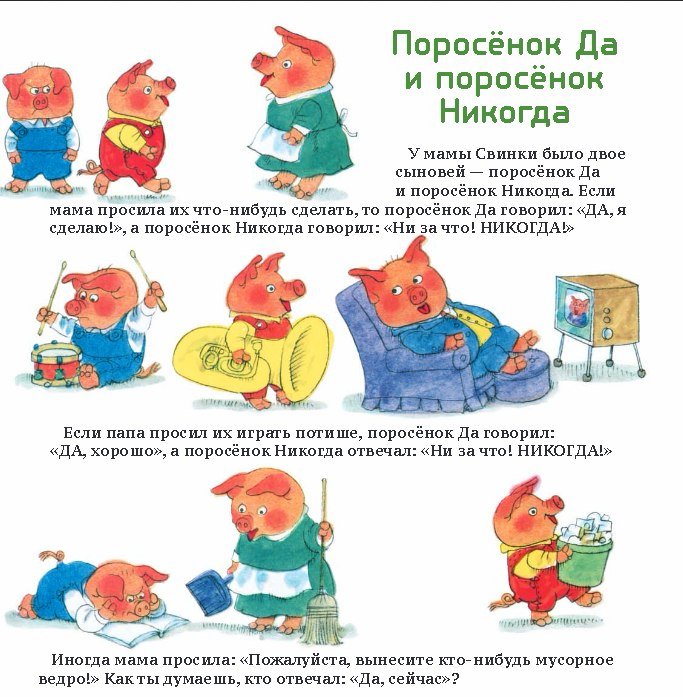 Поросёнок Да и поросёнок Никогда

У мамы Свинки было двое сыновей — поросёнок Да и поросёнок Никогда. Если мама просила их что-нибудь сделать, то поросёнок Да говорил: «ДА, я сделаю!», а поросёнок Никогда говорил: «Ни за что! НИКОГДА!»

Если папа просил их играть потише, поросёнок Да говорил: «ДА, хорошо», а поросёнок Никогда отвечал: «Ни за что! НИКОГДА!»

Иногда мама просила: «Пожалуйста, вынесите кто-нибудь мусорное ведро!» Как ты думаешь, кто отвечал: «Да, сейчас»?